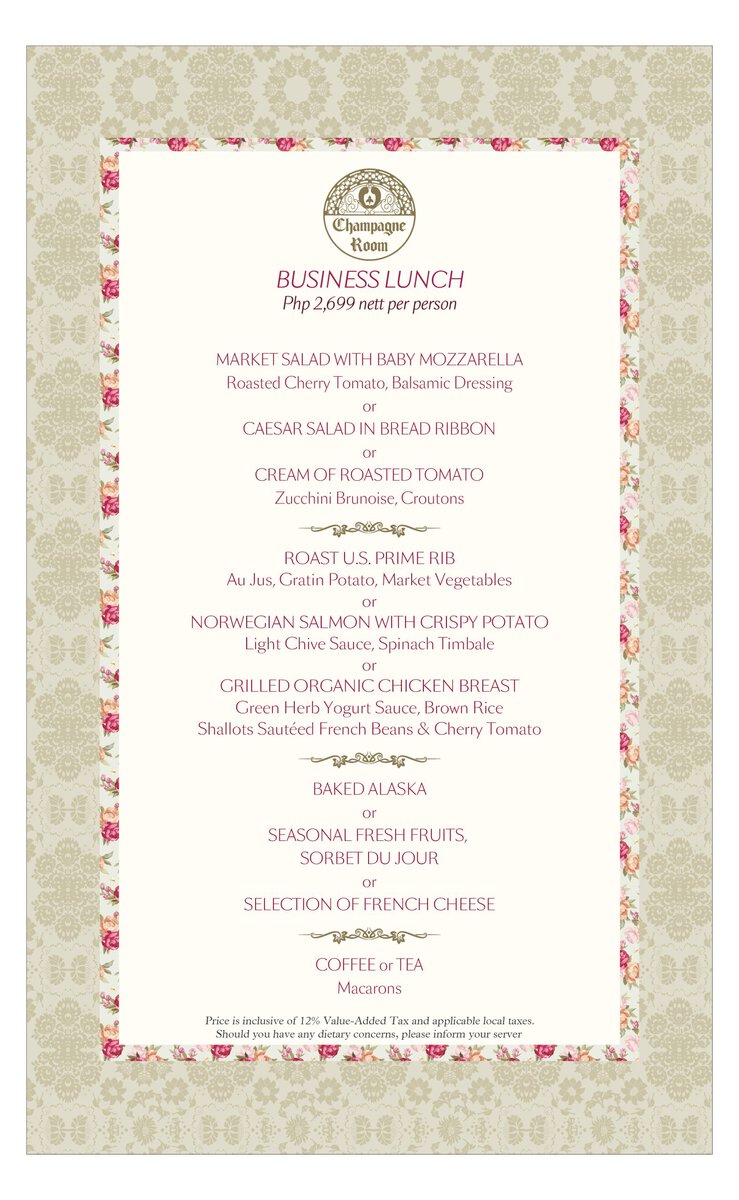 Champagne Room

BUSINESS LUNCH
Php 2,699 nett per person

MARKET SALAD WITH BABY MOZZARELLA
Roasted Cherry Tomato, Balsamic Dressing
or
CAESAR SALAD IN BREAD RIBBON
or
CREAM OF ROASTED TOMATO
Zucchini Brunoise, Croutons

ROAST U.S. PRIME RIB
Au Jus, Gratin Potato, Market Vegetables
or
NORWEGIAN SALMON WITH CRISPY POTATO
Light Chive Sauce, Spinach Timbale
or
GRILLED ORGANIC CHICKEN BREAST
Green Herb Yogurt Sauce, Brown Rice
Shallots Sautéed French Beans & Cherry Tomato

BAKED ALASKA
or
SEASONAL FRESH FRUITS,
SORBET DU JOUR
or
SELECTION OF FRENCH CHEESE

COFFEE or TEA
Macarons

Price is inclusive of 12% Value-Added Tax and applicable local taxes.
Should you have any dietary concerns, please inform your server